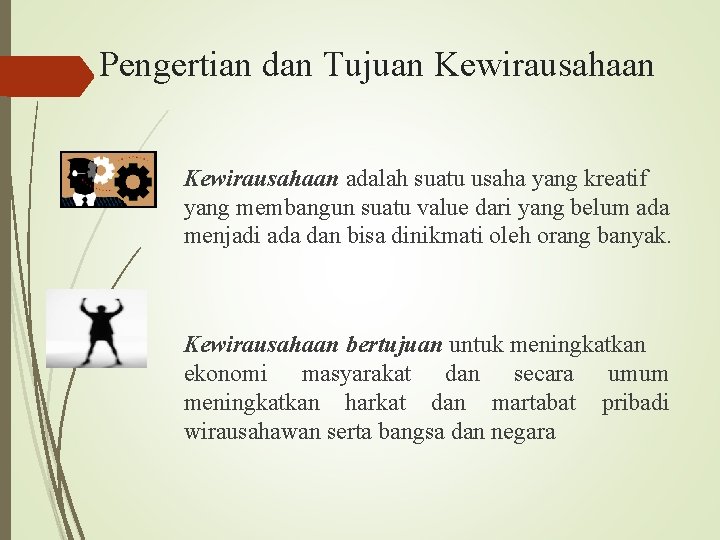 Pengertian dan Tujuan Kewirausahaan

Kewirausahaan adalah suatu usaha yang kreatif yang membangun suatu value dari yang belum ada menjadi ada dan bisa dinikmati oleh orang banyak.

Kewirausahaan bertujuan untuk meningkatkan ekonomi masyarakat dan secara umum meningkatkan harkat dan martabat pribadi wirausahawan serta bangsa dan negara